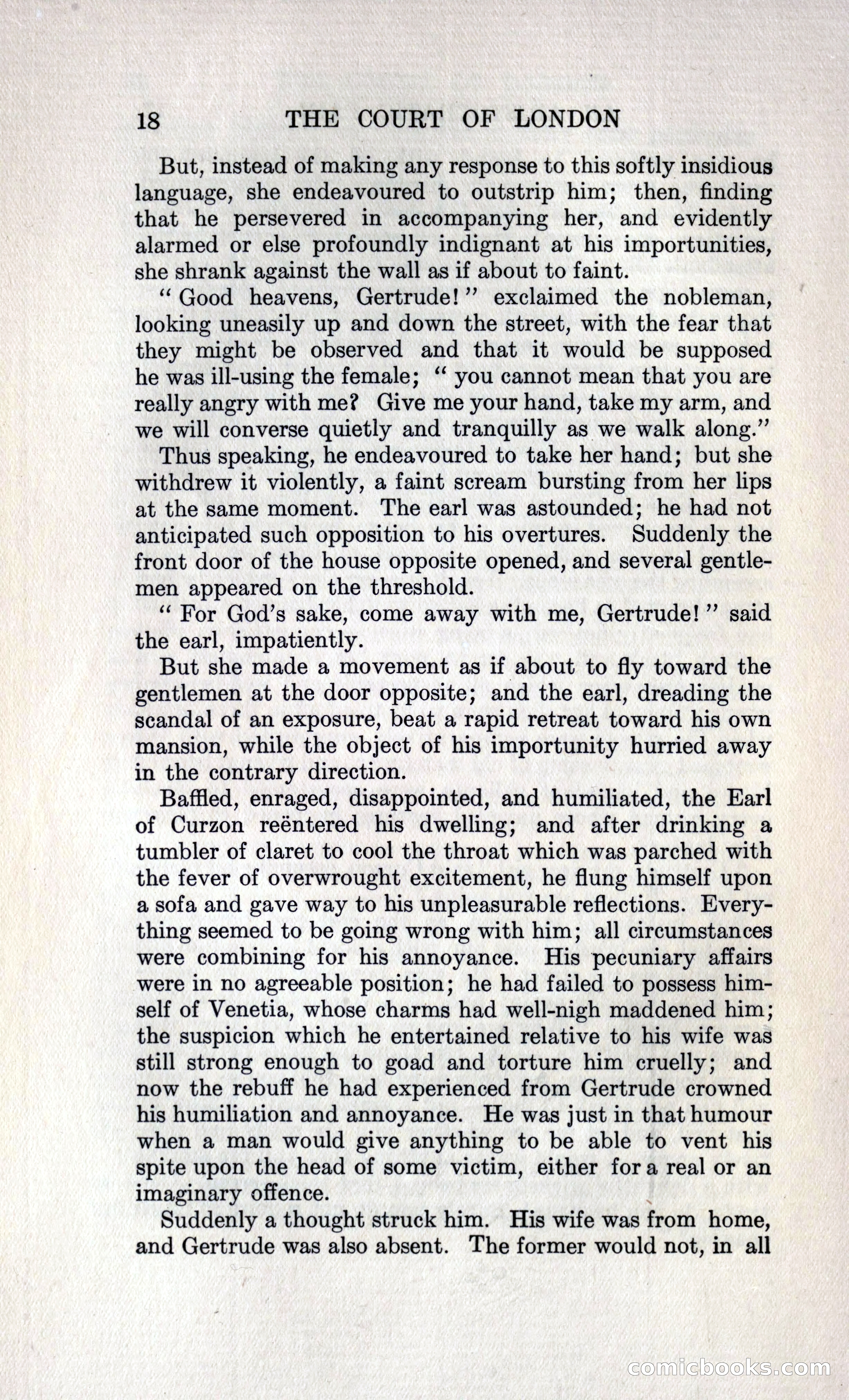 18 THE COURT OF LONDON

But, instead of making any response to this softly insidious language, she endeavoured to outstrip him; then, finding that he persevered in accompanying her, and evidently alarmed or else profoundly indignant at his importunities, she shrank against the wall as if about to faint.

"Good heavens, Gertrude!" exclaimed the nobleman, looking uneasily up and down the street, with the fear that they might be observed and that it would be supposed he was ill-using the female; "you cannot mean that you are really angry with me? Give me your hand, take my arm, and we will converse quietly and tranquilly as we walk along."

Thus speaking, he endeavoured to take her hand; but she withdrew it violently, a faint scream bursting from her lips at the same moment. The earl was astounded; he had not anticipated such opposition to his overtures. Suddenly the front door of the house opposite opened, and several gentlemen appeared on the threshold.

"For God's sake, come away with me, Gertrude!" said the earl, impatiently.

But she made a movement as if about to fly toward the gentlemen at the door opposite; and the earl, dreading the scandal of an exposure, beat a rapid retreat toward his own mansion, while the object of his importunity hurried away in the contrary direction.

Baffled, enraged, disappointed, and humiliated, the Earl of Curzon reëntered his dwelling; and after drinking a tumbler of claret to cool the throat which was parched with the fever of overwrought excitement, he flung himself upon a sofa and gave way to his unpleasurable reflections. Everything seemed to be going wrong with him; all circumstances were combining for his annoyance. His pecuniary affairs were in no agreeable position; he had failed to possess himself of Venetia, whose charms had well-nigh maddened him; the suspicion which he entertained relative to his wife was still strong enough to goad and torture him cruelly; and now the rebuff he had experienced from Gertrude crowned his humiliation and annoyance. He was just in that humour when a man would give anything to be able to vent his spite upon the head of some victim, either for a real or an imaginary offence.

Suddenly a thought struck him. His wife was from home, and Gertrude was also absent. The former would not, in all

comicbooks.com